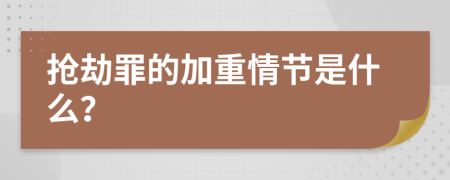 抢劫罪的加重情节是什么?